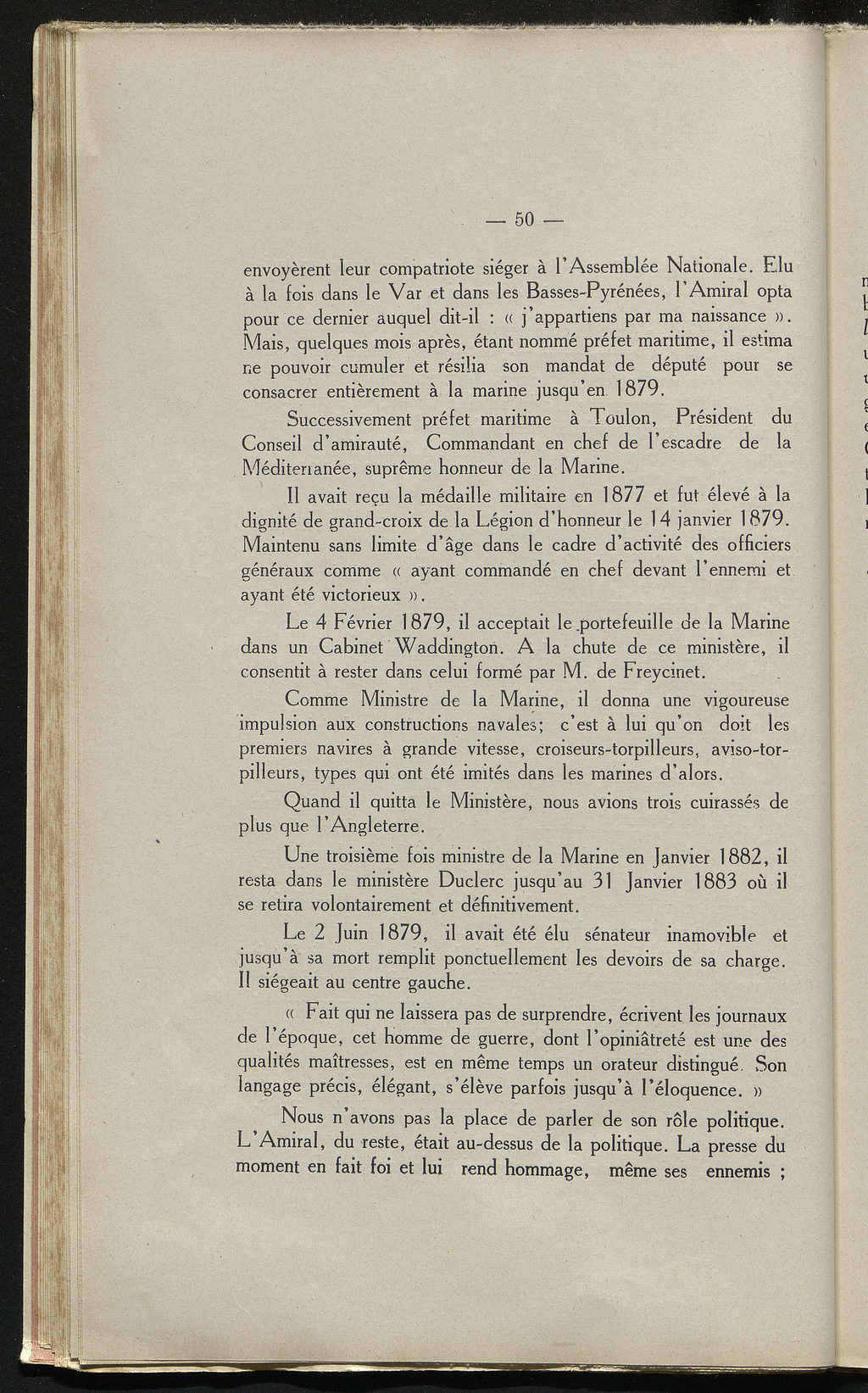 — 50 —

envoyèrent leur compatriote siéger à l'Assemblée Nationale. Elu à la fois dans le Var et dans les Basses-Pyrénées, l'Amiral opta pour ce dernier auquel dit-il : « j'appartiens par ma naissance ». Mais, quelques mois après, étant nommé préfet maritime, il estima ne pouvoir cumuler et résilia son mandat de député pour se consacrer entièrement à la marine jusqu'en 1879.

Successivement préfet maritime à Toulon, Président du Conseil d'amirauté, Commandant en chef de l'escadre de la Méditerranée, suprême honneur de la Marine.

Il avait reçu la médaille militaire en 1877 et fut élevé à la dignité de grand-croix de la Légion d'honneur le 14 janvier 1879. Maintenu sans limite d'âge dans le cadre d'activité des officiers généraux comme « ayant commandé en chef devant l'ennemi et ayant été victorieux ».

Le 4 Février 1879, il acceptait le portefeuille de la Marine dans un Cabinet Waddington. A la chute de ce ministère, il consentit à rester dans celui formé par M. de Freycinet.

Comme Ministre de la Marine, il donna une vigoureuse impulsion aux constructions navales; c'est à lui qu'on doit les premiers navires à grande vitesse, croiseurs-torpilleurs, aviso-torpilleurs, types qui ont été imités dans les marines d'alors.

Quand il quitta le Ministère, nous avions trois cuirassés de plus que l'Angleterre.

Une troisième fois ministre de la Marine en Janvier 1882, il resta dans le ministère Duclerc jusqu'au 31 Janvier 1883 où il se retira volontairement et définitivement.

Le 2 Juin 1879, il avait été élu sénateur inamovible et jusqu'à sa mort remplit ponctuellement les devoirs de sa charge. Il siégeait au centre gauche.

« Fait qui ne laissera pas de surprendre, écrivent les journaux de l'époque, cet homme de guerre, dont l'opiniâtreté est une des qualités maîtresses, est en même temps un orateur distingué. Son langage précis, élégant, s'élève parfois jusqu'à l'éloquence. »

Nous n'avons pas la place de parler de son rôle politique. L'Amiral, du reste, était au-dessus de la politique. La presse du moment en fait foi et lui rend hommage, même ses ennemis ;